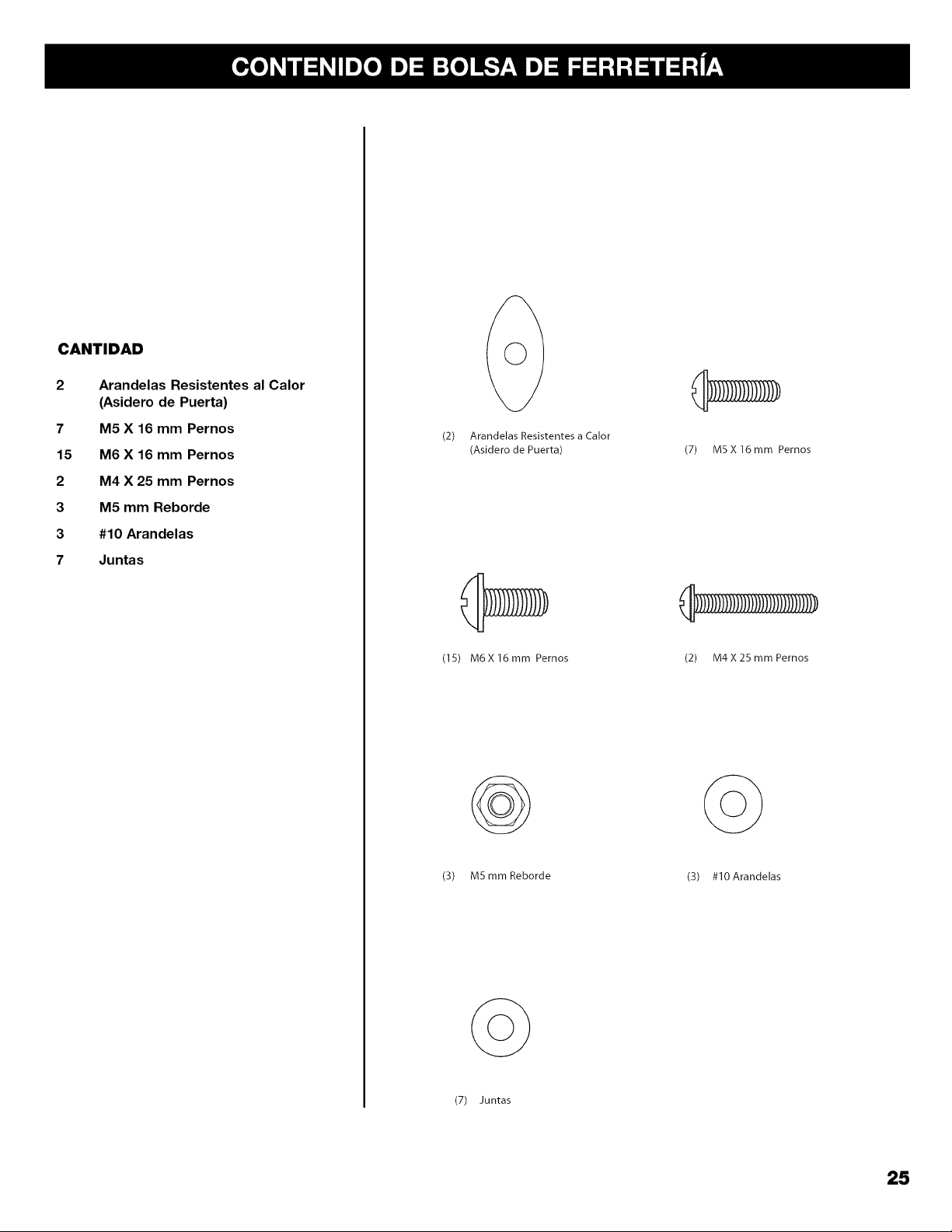 CONTENIDO DE BOLSA DE FERRETERÍA

CANTIDAD

2 Arandelas Resistentes al Calor (Asidero de Puerta)

7 M5 X 16 mm Pernos

15 M6 X 16 mm Pernos

2 M4 X 25 mm Pernos

3 M5 mm Reborde

3 #10 Arandelas

7 Juntas

(2) Arandelas Resistentes a Calor (Asidero de Puerta)

(7) M5 X 16 mm Pernos

(15) M6 X 16 mm Pernos

(2) M4 X 25 mm Pernos

(3) M5 mm Reborde

(3) #10 Arandelas

(7) Juntas

25